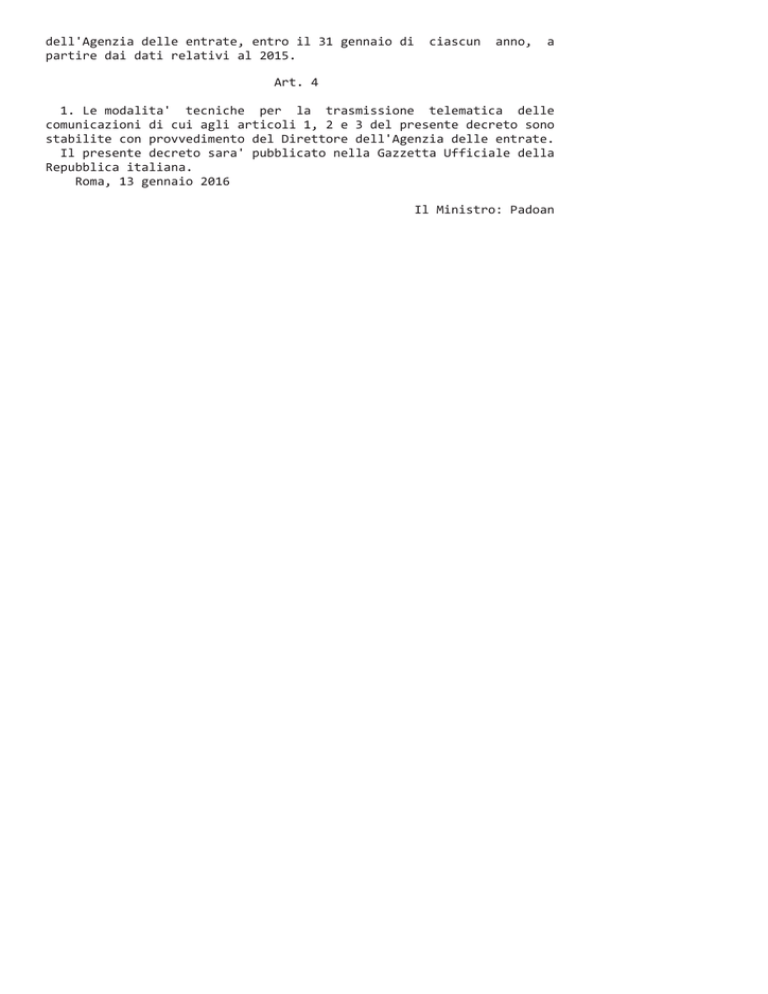 dell'Agenzia delle entrate, entro il 31 gennaio di ciascun anno, a partire dai dati relativi al 2015.

Art. 4

1. Le modalita' tecniche per la trasmissione telematica delle comunicazioni di cui agli articoli 1, 2 e 3 del presente decreto sono stabilite con provvedimento del Direttore dell'Agenzia delle entrate.

Il presente decreto sara' pubblicato nella Gazzetta Ufficiale della Repubblica italiana.

Roma, 13 gennaio 2016

Il Ministro: Padoan